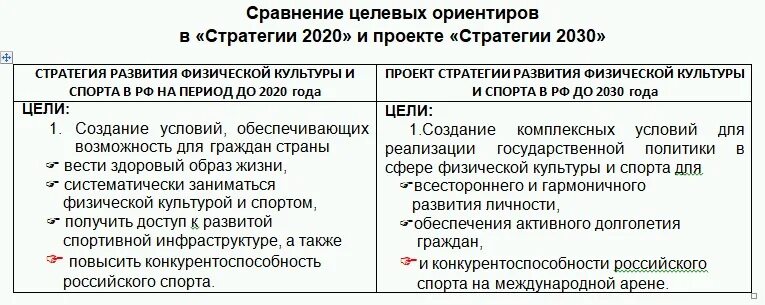 Сравнение целевых ориентиров
в «Стратегии 2020» и проекте «Стратегии 2030»

| СТРАТЕГИЯ РАЗВИТИЯ ФИЗИЧЕСКОЙ КУЛЬТУРЫ И СПОРТА В РФ НА ПЕРИОД ДО 2020 года | ПРОЕКТ СТРАТЕГИИ РАЗВИТИЯ ФИЗИЧЕСКОЙ КУЛЬТУРЫ И СПОРТА В РФ ДО 2030 года |
|---|---|
| ЦЕЛИ: 1. Создание условий, обеспечивающих возможность для граждан страны ☞ вести здоровый образ жизни, ☞ систематически заниматься физической культурой и спортом, ☞ получить доступ к развитой спортивной инфраструктуре, а также ☞ повысить конкурентоспособность российского спорта. | ЦЕЛИ: 1.Создание комплексных условий для реализации государственной политики в сфере физической культуры и спорта для ☞всестороннего и гармоничного развития личности, ☞обеспечения активного долголетия граждан, ☞и конкурентоспособности российского спорта на международной арене. |